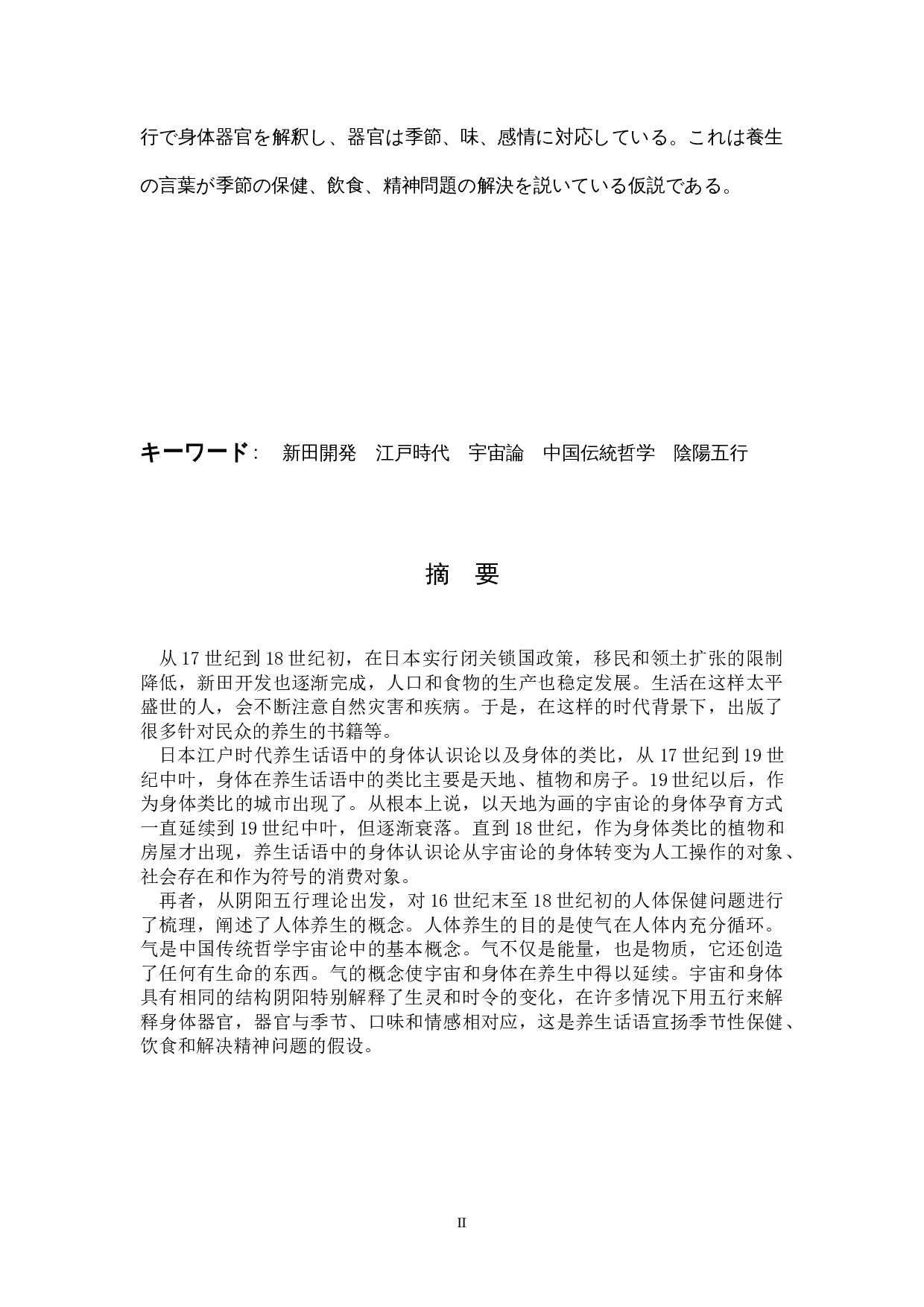 行で身体器官を解釈し、器官は季節、味、感情に対応している。これは養生の言葉が季節の保健、飲食、精神問題の解決を説いている仮説である。

キーワード：　新田開発　江戸時代　宇宙論　中国伝統哲学　陰陽五行

摘　要

从 17 世纪到 18 世纪初，在日本实行闭关锁国政策，移民和领土扩张的限制降低，新田开发也逐渐完成，人口和食物的生产也稳定发展。生活在这样太平盛世的人，会不断注意自然灾害和疾病。于是，在这样的时代背景下，出版了很多针对民众的养生的书籍等。

日本江户时代养生话语中的身体认识论以及身体的类比，从 17 世纪到 19 世纪中叶，身体在养生话语中的类比主要是天地、植物和房子。19 世纪以后，作为身体类比的城市出现了。从根本上说，以天地为画的宇宙论的身体孕育方式一直延续到 19 世纪中叶，但逐渐衰落。直到 18 世纪，作为身体类比的植物和房屋才出现，养生话语中的身体认识论从宇宙论的身体转变为人工操作的对象、社会存在和作为符号的消费对象。

再者，从阴阳五行理论出发，对 16 世纪末至 18 世纪初的人体保健问题进行了梳理，阐述了人体养生的概念。人体养生的目的是使气在人体内充分循环。气是中国传统哲学宇宙论中的基本概念。气不仅是能量，也是物质，它还创造了任何有生命的东西。气的概念使宇宙和身体在养生中得以延续。宇宙和身体具有相同的结构阴阳特别解释了生灵和时令的变化，在许多情况下用五行来解释身体器官，器官与季节、口味和情感相对应，这是养生话语宣扬季节性保健、饮食和解决精神问题的假设。

II